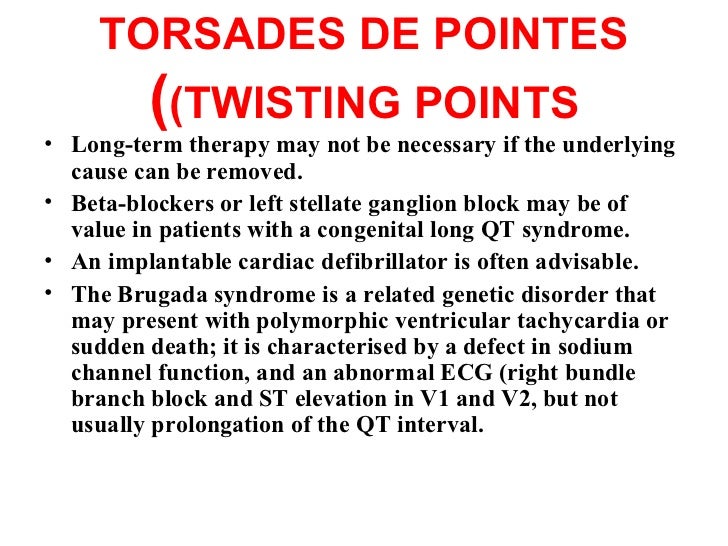 TORSADES DE POINTES ((TWISTING POINTS

• Long-term therapy may not be necessary if the underlying cause can be removed.

• Beta-blockers or left stellate ganglion block may be of value in patients with a congenital long QT syndrome.

• An implantable cardiac defibrillator is often advisable.

• The Brugada syndrome is a related genetic disorder that may present with polymorphic ventricular tachycardia or sudden death; it is characterised by a defect in sodium channel function, and an abnormal ECG (right bundle branch block and ST elevation in V1 and V2, but not usually prolongation of the QT interval.